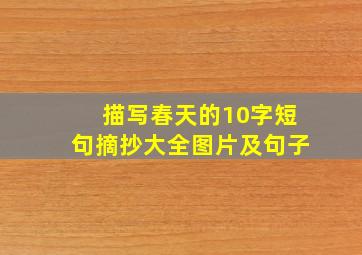 描写春天的10字短句摘抄大全图片及句子